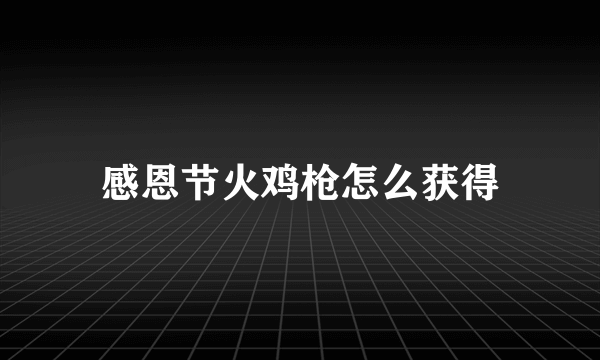 感恩节火鸡枪怎么获得